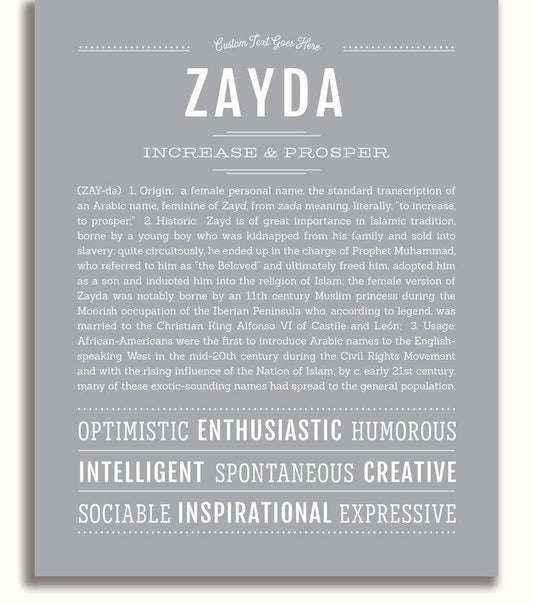 Custom Text Goes Here

ZAYDA

INCREASE & PROSPER

(ZAY-də) 1. Origin: a female personal name, the standard transcription of an Arabic name, feminine of Zayd, from zada meaning, literally, "to increase, to prosper;" 2. Historic: Zayd is of great importance in Islamic tradition, borne by a young boy who was kidnapped from his family and sold into slavery; quite circuitously, he ended up in the charge of Prophet Muhammad, who referred to him as "the Beloved" and ultimately freed him, adopted him as a son and inducted him into the religion of Islam; the female version of Zayda was notably borne by an 11th century Muslim princess during the Moorish occupation of the Iberian Peninsula who, according to legend, was married to the Christian King Alfonso VI of Castile and León; 3. Usage: African-Americans were the first to introduce Arabic names to the English-speaking West in the mid-20th century during the Civil Rights Movement and with the rising influence of the Nation of Islam; by c. early 21st century, many of these exotic-sounding names had spread to the general population.

OPTIMISTIC ENTHUSIASTIC HUMOROUS

INTELLIGENT SPONTANEOUS CREATIVE

SOCIABLE INSPIRATIONAL EXPRESSIVE